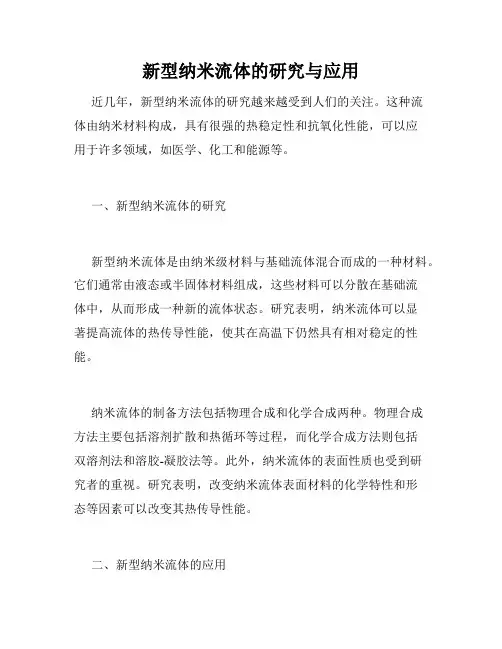 新型纳米流体的研究与应用

近几年，新型纳米流体的研究越来越受到人们的关注。这种流体由纳米材料构成，具有很强的热稳定性和抗氧化性能，可以应用于许多领域，如医学、化工和能源等。

一、新型纳米流体的研究

新型纳米流体是由纳米级材料与基础流体混合而成的一种材料。它们通常由液态或半固体材料组成，这些材料可以分散在基础流体中，从而形成一种新的流体状态。研究表明，纳米流体可以显著提高流体的热传导性能，使其在高温下仍然具有相对稳定的性能。

纳米流体的制备方法包括物理合成和化学合成两种。物理合成方法主要包括溶剂扩散和热循环等过程，而化学合成方法则包括双溶剂法和溶胶-凝胶法等。此外，纳米流体的表面性质也受到研究者的重视。研究表明，改变纳米流体表面材料的化学特性和形态等因素可以改变其热传导性能。

二、新型纳米流体的应用